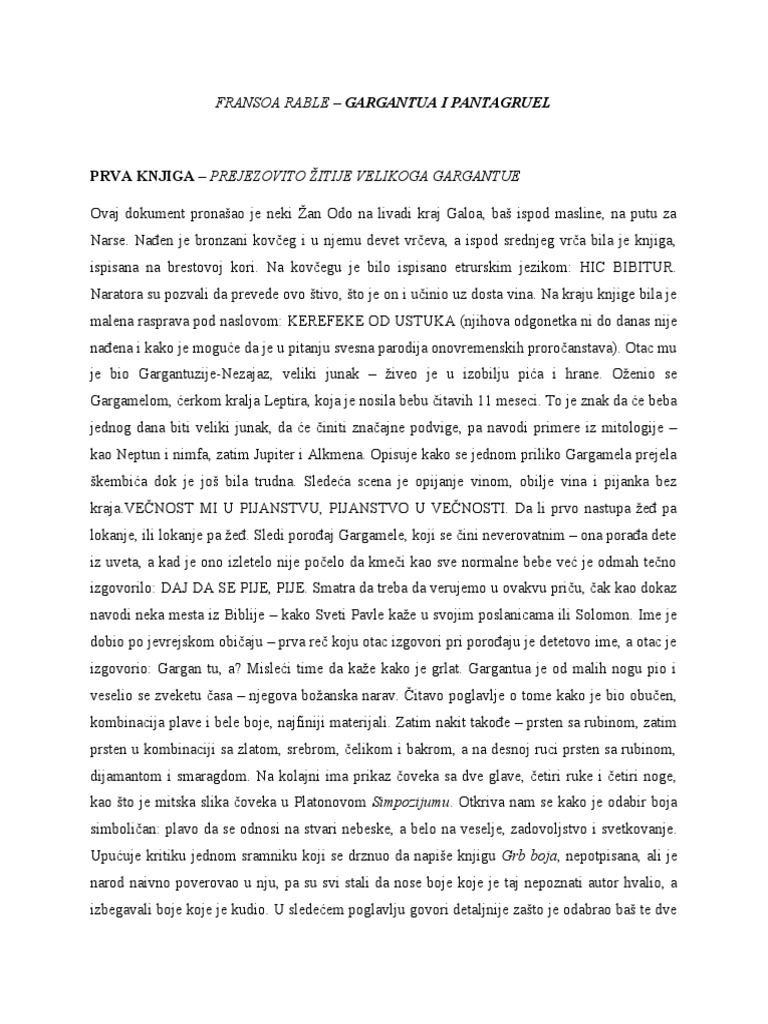 FRANSOA RABLE – GARGANTUA I PANTAGRUEL

PRVA KNJIGA – PREJEZOVITO ŽITIJE VELIKOGA GARGANTUE

Ovaj dokument pronašao je neki Žan Odo na livadi kraj Galoa, baš ispod masline, na putu za Narse. Nađen je bronzani kovčeg i u njemu devet vrčeva, a ispod srednjeg vrča bila je knjiga, ispisana na brestovoj kori. Na kovčegu je bilo ispisano etrurskim jezikom: HIC BIBITUR. Naratora su pozvali da prevede ovo štivo, što je on i učinio uz dosta vina. Na kraju knjige bila je malena rasprava pod naslovom: KEREFEKE OD USTUKA (njihova odgonetka ni do danas nije nađena i kako je moguće da je u pitanju svesna parodija onovremenskih proročanstava). Otac mu je bio Gargantuzije-Nezajaz, veliki junak – živeo je u izobilju pića i hrane. Oženio se Gargamelom, ćerkom kralja Leptira, koja je nosila bebu čitavih 11 meseci. To je znak da će beba jednog dana biti veliki junak, da će činiti značajne podvige, pa navodi primere iz mitologije – kao Neptun i nimfa, zatim Jupiter i Alkmena. Opisuje kako se jednom priliko Gargamela prejela škembića dok je još bila trudna. Sledeća scena je opijanje vinom, obilje vina i pijanka bez kraja.VEČNOST MI U PIJANSTVU, PIJANSTVO U VEČNOSTI. Da li prvo nastupa žeđ pa lokanje, ili lokanje pa žeđ. Sledi porođaj Gargamele, koji se čini neverovatnim – ona porađa dete iz uveta, a kad je ono izletelo nije počelo da kmeči kao sve normalne bebe već je odmah tečno izgovorilo: DAJ DA SE PIJE, PIJE. Smatra da treba da verujemo u ovakvu priču, čak kao dokaz navodi neka mesta iz Biblije – kako Sveti Pavle kaže u svojim poslanicama ili Solomon. Ime je dobio po jevrejskom običaju – prva reč koju otac izgovori pri porođaju je detetovo ime, a otac je izgovorio: Gargan tu, a? Misleći time da kaže kako je grlat. Gargantua je od malih nogu pio i veselio se zveketu časa – njegova božanska narav. Čitavo poglavlje o tome kako je bio obučen, kombinacija plave i bele boje, najfiniji materijali. Zatim nakit takođe – prsten sa rubinom, zatim prsten u kombinaciji sa zlatom, srebrom, čelikom i bakrom, a na desnoj ruci prsten sa rubinom, dijamantom i smaragdom. Na kolajni ima prikaz čoveka sa dve glave, četiri ruke i četiri noge, kao što je mitska slika čoveka u Platonovom Simpozijumu. Otkriva nam se kako je odabir boja simboličan: plavo da se odnosi na stvari nebeske, a belo na veselje, zadovoljstvo i svetkovanje. Upućuje kritiku jednom sramniku koji se drznuo da napiše knjigu Grb boja, nepotpisana, ali je narod naivno poverovao u nju, pa su svi stali da nose boje koje je taj nepoznati autor hvalio, a izbegavali boje koje je kudio. U sledećem poglavlju govori detaljnije zašto je odabrao baš te dve